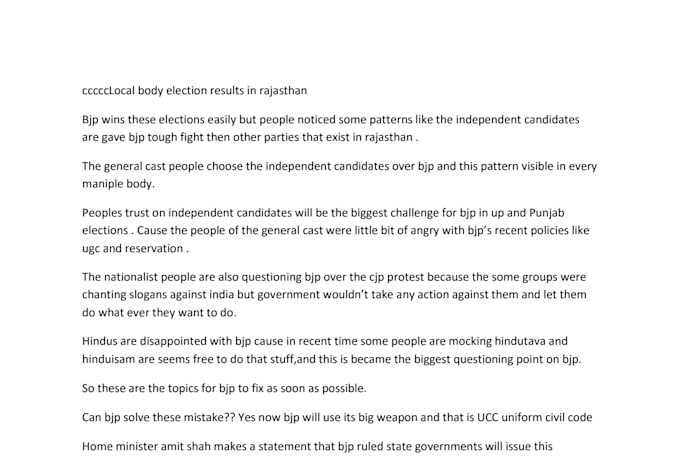 cccccLocal body election results in rajasthan

Bjp wins these elections easily but people noticed some patterns like the independent candidates are gave bjp tough fight then other parties that exist in rajasthan .

The general cast people choose the independent candidates over bjp and this pattern visible in every maniple body.

Peoples trust on independent candidates will be the biggest challenge for bjp in up and Punjab elections . Cause the people of the general cast were little bit of angry with bjp's recent policies like ugc and reservation .

The nationalist people are also questioning bjp over the cjp protest because the some groups were chanting slogans against india but government wouldn't take any action against them and let them do what ever they want to do.

Hindus are disappointed with bjp cause in recent time some people are mocking hindutava and hinduisam are seems free to do that stuff,and this is became the biggest questioning point on bjp.

So these are the topics for bjp to fix as soon as possible.

Can bjp solve these mistake?? Yes now bjp will use its big weapon and that is UCC uniform civil code

Home minister amit shah makes a statement that bjp ruled state governments will issue this